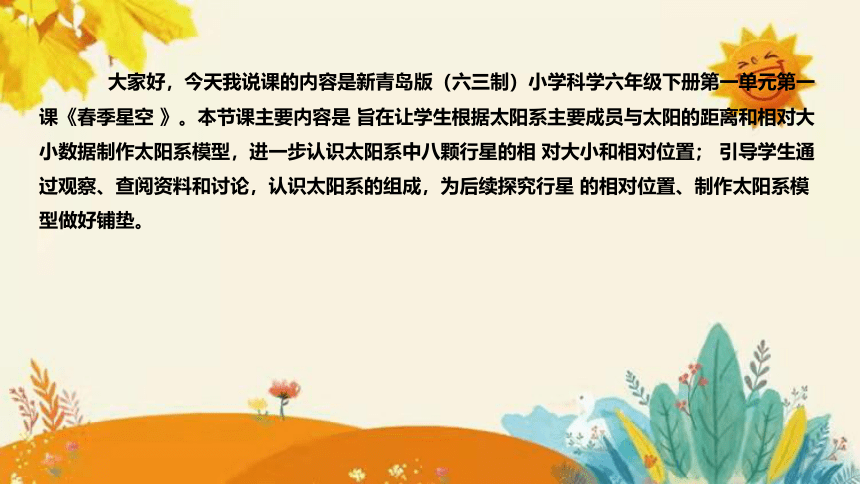 大家好，今天我说课的内容是新青岛版（六三制）小学科学六年级下册第一单元第一课《春季星空 》。本节课主要内容是 旨在让学生根据太阳系主要成员与太阳的距离和相对大小数据制作太阳系模型，进一步认识太阳系中八颗行星的相 对大小和相对位置； 引导学生通过观察、查阅资料和讨论，认识太阳系的组成，为后续探究行星 的相对位置、制作太阳系模型做好铺垫。